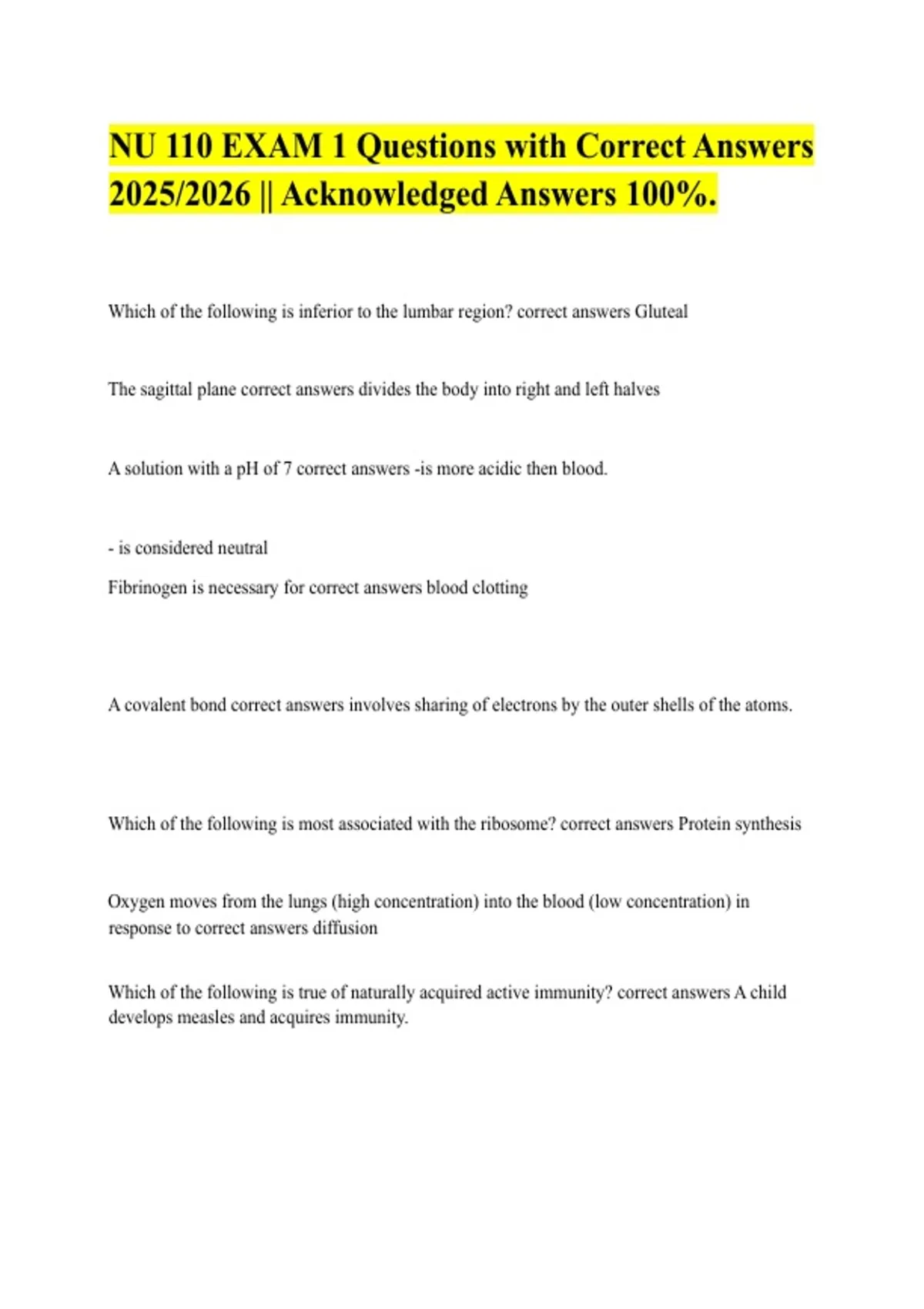 NU 110 EXAM 1 Questions with Correct Answers 2025/2026 || Acknowledged Answers 100%.

Which of the following is inferior to the lumbar region? correct answers Gluteal

The sagittal plane correct answers divides the body into right and left halves

A solution with a pH of 7 correct answers -is more acidic then blood.

- is considered neutral

Fibrinogen is necessary for correct answers blood clotting

A covalent bond correct answers involves sharing of electrons by the outer shells of the atoms.

Which of the following is most associated with the ribosome? correct answers Protein synthesis

Oxygen moves from the lungs (high concentration) into the blood (low concentration) in response to correct answers diffusion

Which of the following is true of naturally acquired active immunity? correct answers A child develops measles and acquires immunity.